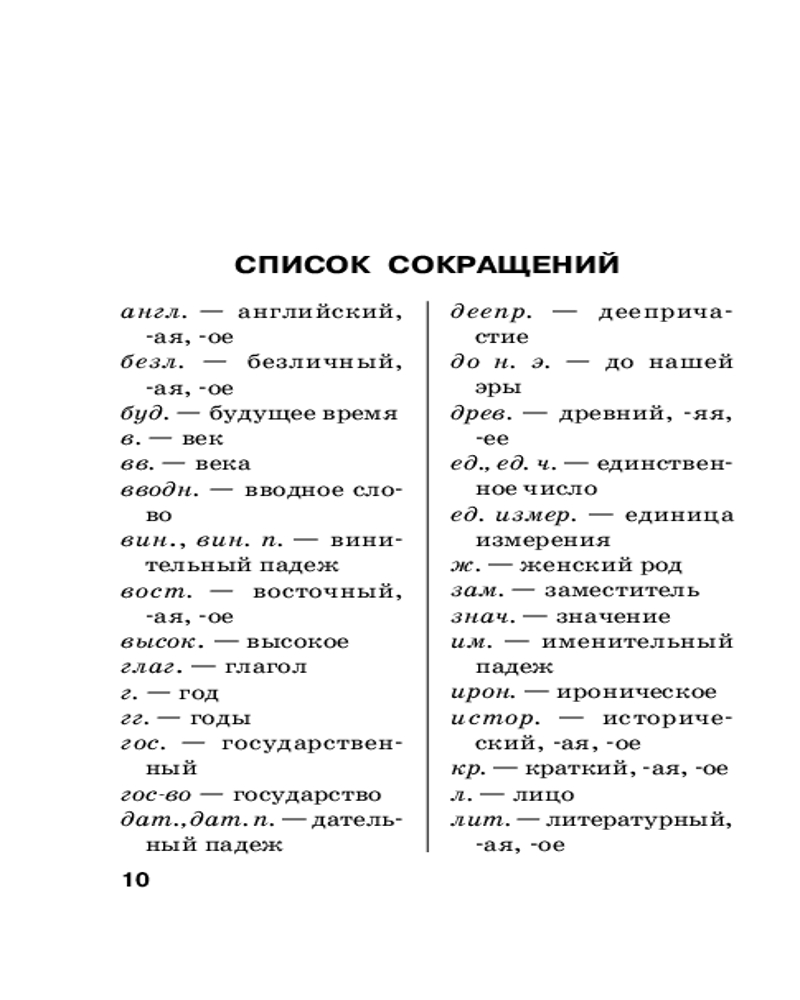 СПИСОК СОКРАЩЕНИЙ

англ. — английский, -ая, -ое
безл. — безличный, -ая, -ое
буд. — будущее время
в. — век
вв. — века
вводн. — вводное слово
вин., вин. п. — винительный падеж
вост. — восточный, -ая, -ое
высок. — высокое
глаг. — глагол
г. — год
гг. — годы
гос. — государственный
гос-во — государство
дат., дат. п. — дательный падеж

деепр. — деепричастие
до н. э. — до нашей эры
древ. — древний, -яя, -ее
ед., ед. ч. — единственное число
ед. измер. — единица измерения
ж. — женский род
зам. — заместитель
знач. — значение
им. — именительный падеж
ирон. — ироническое
истор. — исторический, -ая, -ое
кр. — краткий, -ая, -ое
л. — лицо
лит. — литературный, -ая, -ое

10